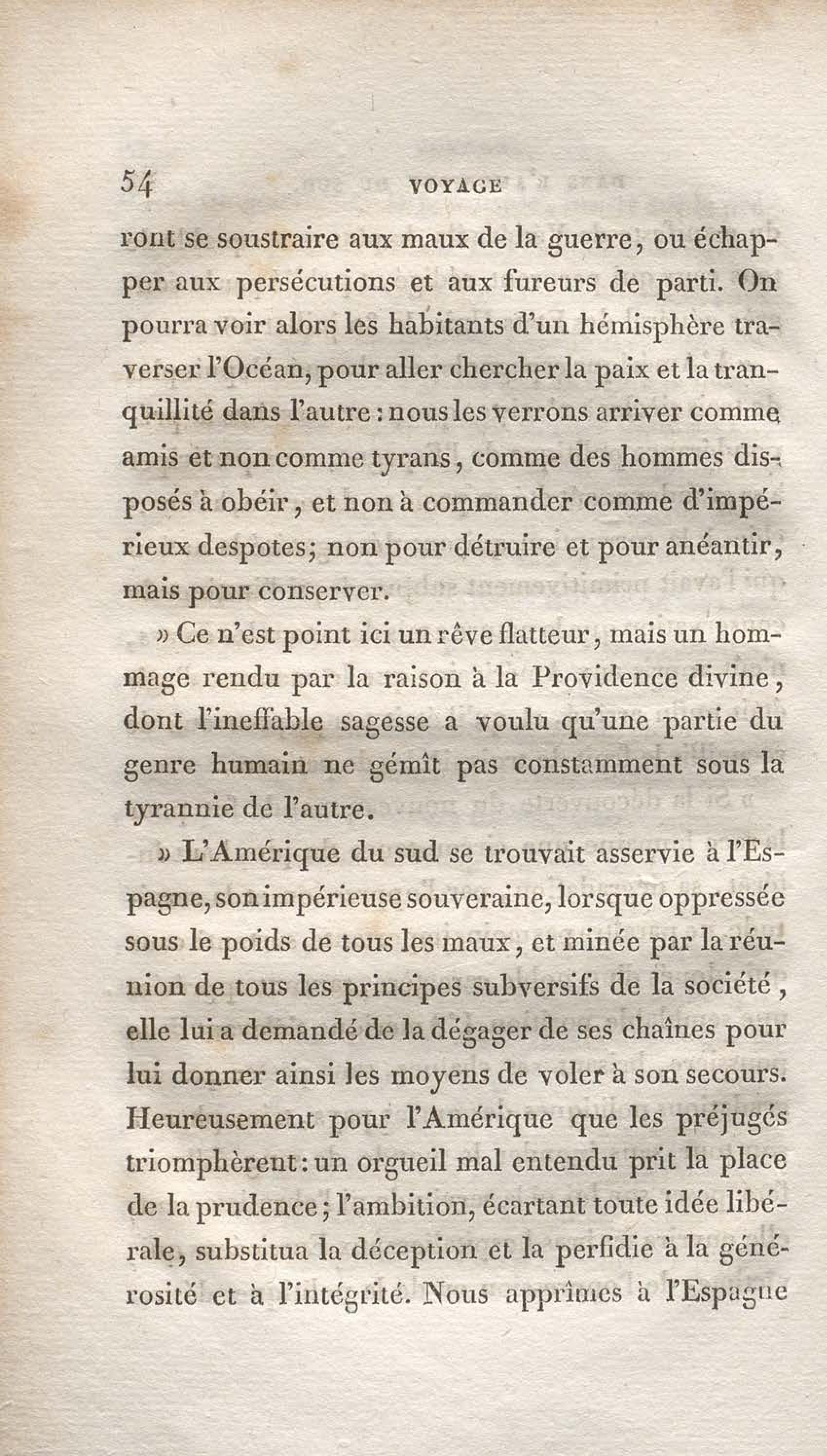 54 VOYAGE

ront se soustraire aux maux de la guerre, ou échapper aux persécutions et aux fureurs de parti. On pourra voir alors les habitants d'un hémisphère traverser l'Océan, pour aller chercher la paix et la tranquillité dans l'autre : nous les verrons arriver comme amis et non comme tyrans, comme des hommes disposés à obéir, et non à commander comme d'impérieux despotes; non pour détruire et pour anéantir, mais pour conserver.

» Ce n'est point ici un rêve flatteur, mais un hommage rendu par la raison à la Providence divine, dont l'ineffable sagesse a voulu qu'une partie du genre humain ne gémît pas constamment sous la tyrannie de l'autre.

» L'Amérique du sud se trouvait asservie à l'Espagne, son impérieuse souveraine, lorsque oppressée sous le poids de tous les maux, et minée par la réunion de tous les principes subversifs de la société, elle lui a demandé de la dégager de ses chaînes pour lui donner ainsi les moyens de voler à son secours. Heureusement pour l'Amérique que les préjugés triomphèrent : un orgueil mal entendu prit la place de la prudence; l'ambition, écartant toute idée libérale, substitua la déception et la perfidie à la générosité et à l'intégrité. Nous apprîmes à l'Espagne